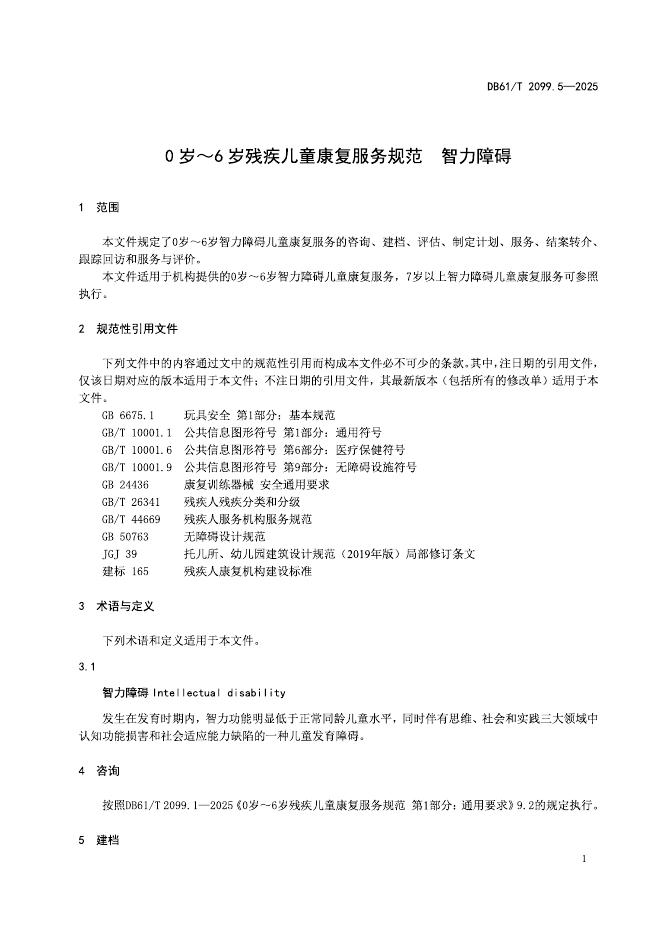 DB61/T 2099.5—2025

0岁～6岁残疾儿童康复服务规范　智力障碍

1　范围

本文件规定了0岁～6岁智力障碍儿童康复服务的咨询、建档、评估、制定计划、服务、结案转介、跟踪回访和服务与评价。

本文件适用于机构提供的0岁～6岁智力障碍儿童康复服务，7岁以上智力障碍儿童康复服务可参照执行。

2　规范性引用文件

下列文件中的内容通过文中的规范性引用而构成本文件必不可少的条款。其中，注日期的引用文件，仅该日期对应的版本适用于本文件；不注日期的引用文件，其最新版本（包括所有的修改单）适用于本文件。

GB 6675.1　玩具安全 第1部分：基本规范
GB/T 10001.1　公共信息图形符号 第1部分：通用符号
GB/T 10001.6　公共信息图形符号 第6部分：医疗保健符号
GB/T 10001.9　公共信息图形符号 第9部分：无障碍设施符号
GB 24436　康复训练器械 安全通用要求
GB/T 26341　残疾人残疾分类和分级
GB/T 44669　残疾人服务机构服务规范
GB 50763　无障碍设计规范
JGJ 39　托儿所、幼儿园建筑设计规范（2019年版）局部修订条文
建标 165　残疾人康复机构建设标准

3　术语与定义

下列术语和定义适用于本文件。

3.1

智力障碍 Intellectual disability

发生在发育时期内，智力功能明显低于正常同龄儿童水平，同时伴有思维、社会和实践三大领域中认知功能损害和社会适应能力缺陷的一种儿童发育障碍。

4　咨询

按照DB61/T 2099.1—2025《0岁～6岁残疾儿童康复服务规范 第1部分：通用要求》9.2的规定执行。

5　建档

1